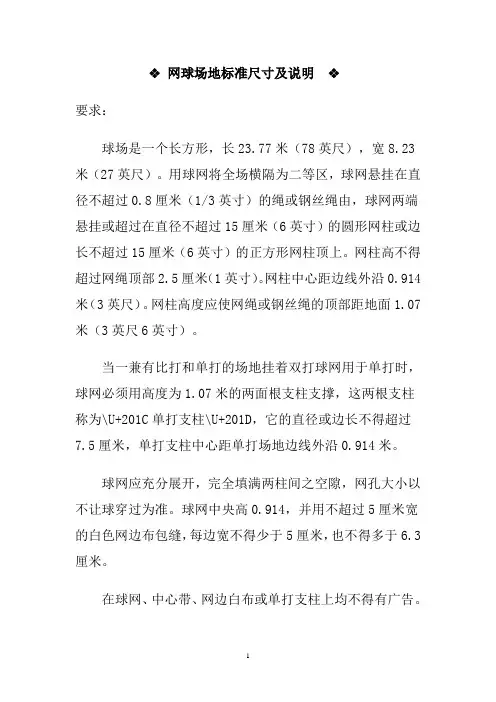 ❖ 网球场地标准尺寸及说明 ❖

要求：

球场是一个长方形，长 23.77 米（78 英尺），宽 8.23 米（27 英尺）。用球网将全场横隔为二等区，球网悬挂在直径不超过 0.8 厘米（1/3 英寸）的绳或钢丝绳由，球网两端悬挂或超过在直径不超过 15 厘米（6 英寸）的圆形网柱或边长不超过 15 厘米（6 英寸）的正方形网柱顶上。网柱高不得超过网绳顶部 2.5 厘米（1 英寸）。网柱中心距边线外沿 0.914 米（3 英尺）。网柱高度应使网绳或钢丝绳的顶部距地面 1.07 米（3 英尺 6 英寸）。

当一兼有比打和单打的场地挂着双打球网用于单打时，球网必须用高度为 1.07 米的两面根支柱支撑，这两根支柱称为\U+201C 单打支柱\U+201D，它的直径或边长不得超过 7.5 厘米，单打支柱中心距单打场地边线外沿 0.914 米。

球网应充分展开，完全填满两柱间之空隙，网孔大小以不让球穿过为准。球网中央高 0.914，并用不超过 5 厘米宽的白色网边布包缝，每边宽不得少于 5 厘米，也不得多于 6.3 厘米。

在球网、中心带、网边白布或单打支柱上均不得有广告。

1